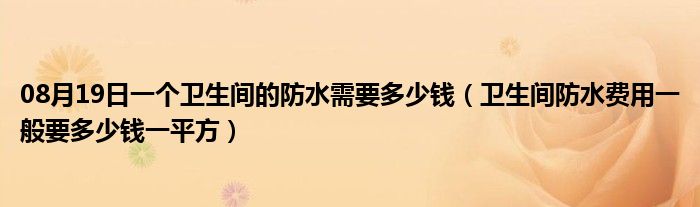 08月19日一个卫生间的防水需要多少钱（卫生间防水费用一般要多少钱一平方）